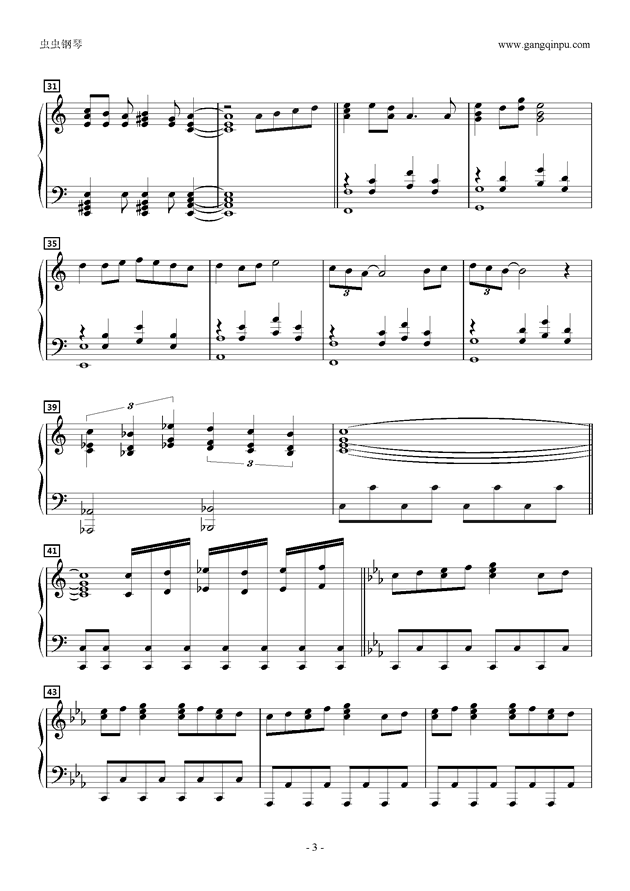 虫虫钢琴

www.gangqinpu.com

31

35

3

3

39

3

3

41

43

- 3 -